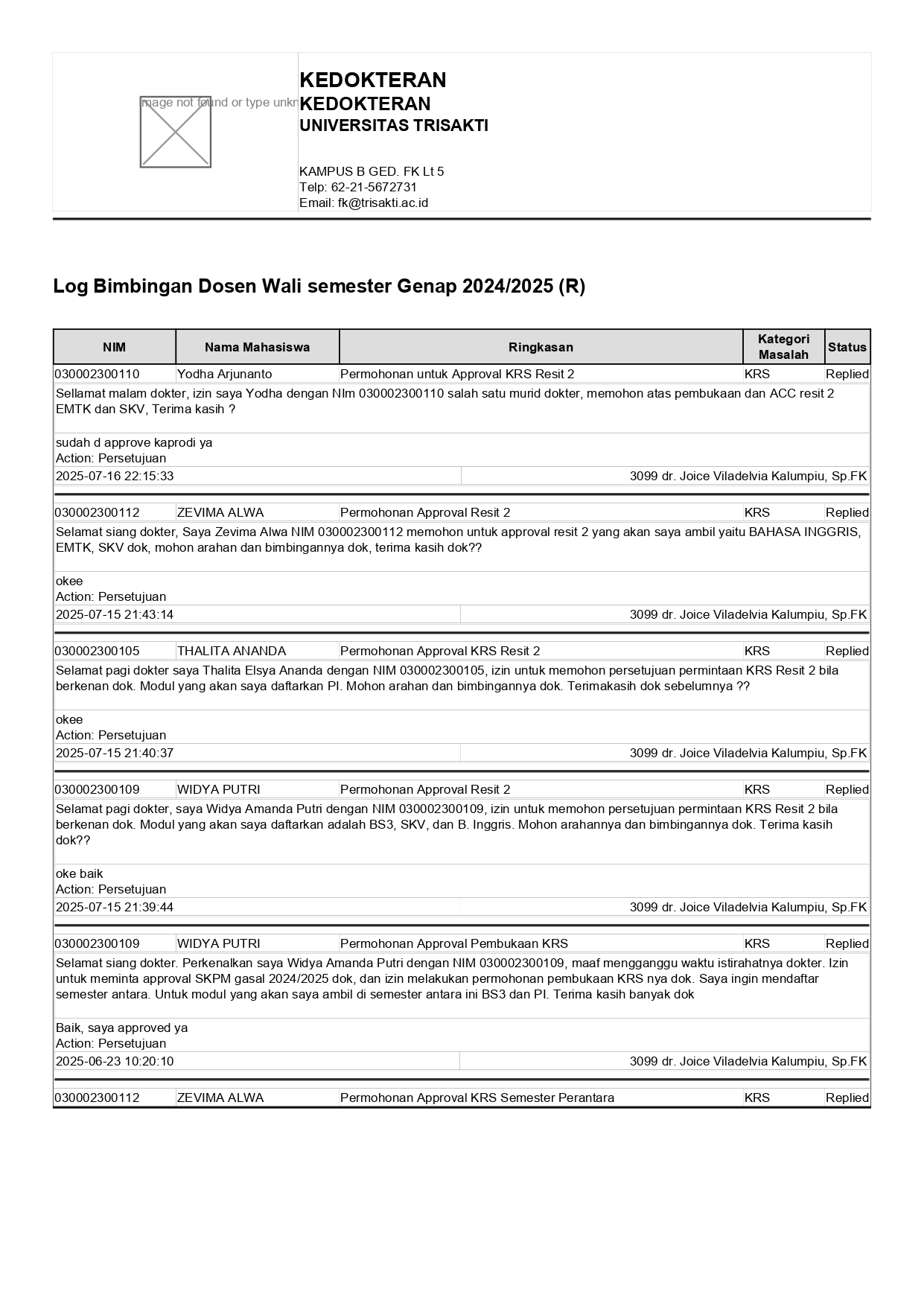 mage not found or type unkn

KEDOKTERAN
KEDOKTERAN
UNIVERSITAS TRISAKTI

KAMPUS B GED. FK Lt 5
Telp: 62-21-5672731
Email: fk@trisakti.ac.id

Log Bimbingan Dosen Wali semester Genap 2024/2025 (R)

| NIM | Nama Mahasiswa | Ringkasan | Kategori Masalah | Status |
|---|---|---|---|---|
| 030002300110 | Yodha Arjunanto | Permohonan untuk Approval KRS Resit 2 | KRS | Replied |

Sellamat malam dokter, izin saya Yodha dengan NIm 030002300110 salah satu murid dokter, memohon atas pembukaan dan ACC resit 2 EMTK dan SKV, Terima kasih ?

sudah d approve kaprodi ya
Action: Persetujuan
2025-07-16 22:15:33 3099 dr. Joice Viladelvia Kalumpiu, Sp.FK

| 030002300112 | ZEVIMA ALWA | Permohonan Approval Resit 2 | KRS | Replied |
|---|---|---|---|---|

Selamat siang dokter, Saya Zevima Alwa NIM 030002300112 memohon untuk approval resit 2 yang akan saya ambil yaitu BAHASA INGGRIS, EMTK, SKV dok, mohon arahan dan bimbingannya dok, terima kasih dok??

okee
Action: Persetujuan
2025-07-15 21:43:14 3099 dr. Joice Viladelvia Kalumpiu, Sp.FK

| 030002300105 | THALITA ANANDA | Permohonan Approval KRS Resit 2 | KRS | Replied |
|---|---|---|---|---|

Selamat pagi dokter saya Thalita Elsya Ananda dengan NIM 030002300105, izin untuk memohon persetujuan permintaan KRS Resit 2 bila berkenan dok. Modul yang akan saya daftarkan PI. Mohon arahan dan bimbingannya dok. Terimakasih dok sebelumnya ??

okee
Action: Persetujuan
2025-07-15 21:40:37 3099 dr. Joice Viladelvia Kalumpiu, Sp.FK

| 030002300109 | WIDYA PUTRI | Permohonan Approval Resit 2 | KRS | Replied |
|---|---|---|---|---|

Selamat pagi dokter, saya Widya Amanda Putri dengan NIM 030002300109, izin untuk memohon persetujuan permintaan KRS Resit 2 bila berkenan dok. Modul yang akan saya daftarkan adalah BS3, SKV, dan B. Inggris. Mohon arahannya dan bimbingannya dok. Terima kasih dok??

oke baik
Action: Persetujuan
2025-07-15 21:39:44 3099 dr. Joice Viladelvia Kalumpiu, Sp.FK

| 030002300109 | WIDYA PUTRI | Permohonan Approval Pembukaan KRS | KRS | Replied |
|---|---|---|---|---|

Selamat siang dokter. Perkenalkan saya Widya Amanda Putri dengan NIM 030002300109, maaf mengganggu waktu istirahatnya dokter. Izin untuk meminta approval SKPM gasal 2024/2025 dok, dan izin melakukan permohonan pembukaan KRS nya dok. Saya ingin mendaftar semester antara. Untuk modul yang akan saya ambil di semester antara ini BS3 dan PI. Terima kasih banyak dok

Baik, saya approved ya
Action: Persetujuan
2025-06-23 10:20:10 3099 dr. Joice Viladelvia Kalumpiu, Sp.FK

| 030002300112 | ZEVIMA ALWA | Permohonan Approval KRS Semester Perantara | KRS | Replied |
|---|---|---|---|---|